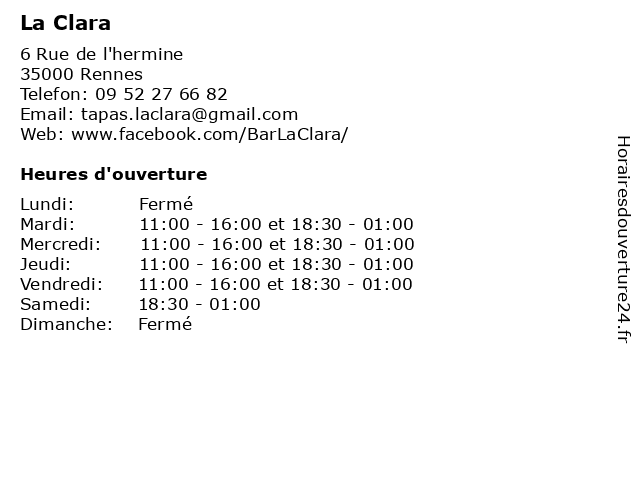 La Clara

6 Rue de l'hermine
35000 Rennes
Telefon: 09 52 27 66 82
Email: tapas.laclara@gmail.com
Web: www.facebook.com/BarLaClara/

Heures d'ouverture

| | |
|---|---|
| Lundi: | Fermé |
| Mardi: | 11:00 - 16:00 et 18:30 - 01:00 |
| Mercredi: | 11:00 - 16:00 et 18:30 - 01:00 |
| Jeudi: | 11:00 - 16:00 et 18:30 - 01:00 |
| Vendredi: | 11:00 - 16:00 et 18:30 - 01:00 |
| Samedi: | 18:30 - 01:00 |
| Dimanche: | Fermé |

Horairesdouverture24.fr